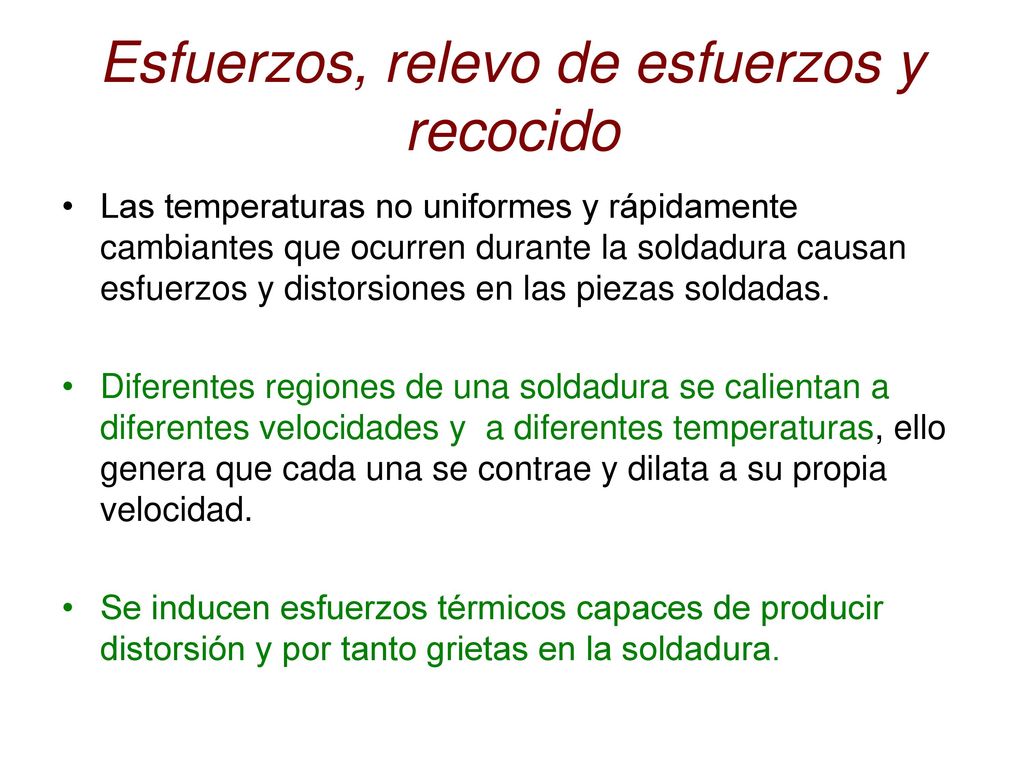 Esfuerzos, relevo de esfuerzos y recocido

• Las temperaturas no uniformes y rápidamente cambiantes que ocurren durante la soldadura causan esfuerzos y distorsiones en las piezas soldadas.

• Diferentes regiones de una soldadura se calientan a diferentes velocidades y a diferentes temperaturas, ello genera que cada una se contrae y dilata a su propia velocidad.

• Se inducen esfuerzos térmicos capaces de producir distorsión y por tanto grietas en la soldadura.